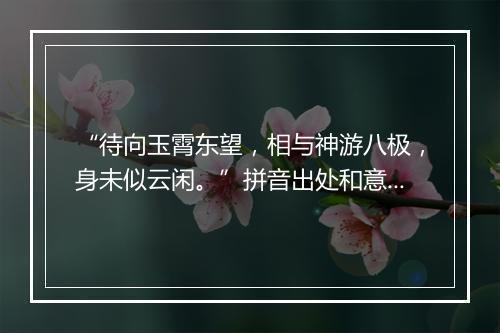 “待向玉霄东望，相与神游八极，身未似云闲。”拼音出处和意...